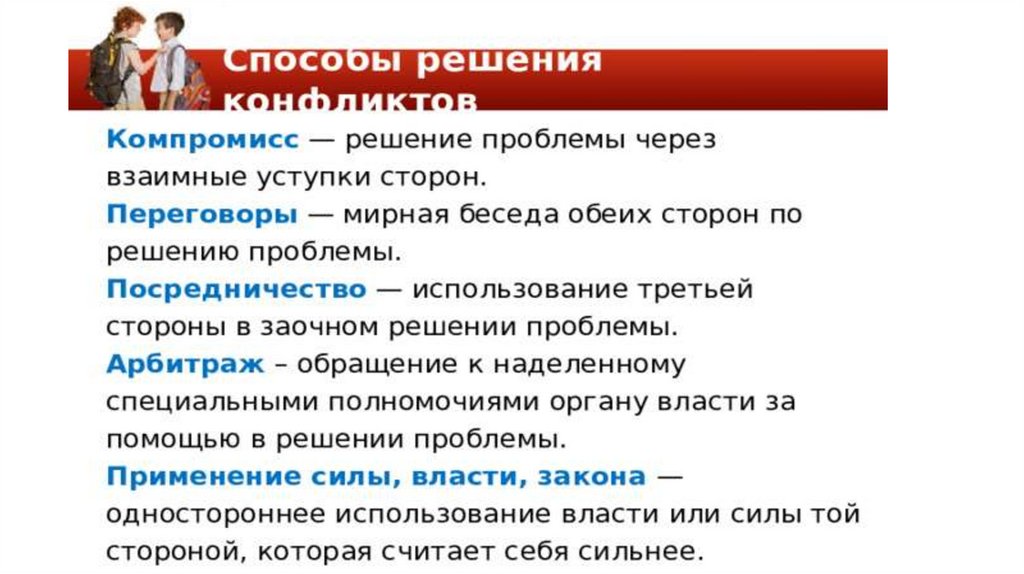 Способы решения конфликтов

Компромисс — решение проблемы через взаимные уступки сторон.

Переговоры — мирная беседа обеих сторон по решению проблемы.

Посредничество — использование третьей стороны в заочном решении проблемы.

Арбитраж – обращение к наделенному специальными полномочиями органу власти за помощью в решении проблемы.

Применение силы, власти, закона — одностороннее использование власти или силы той стороной, которая считает себя сильнее.